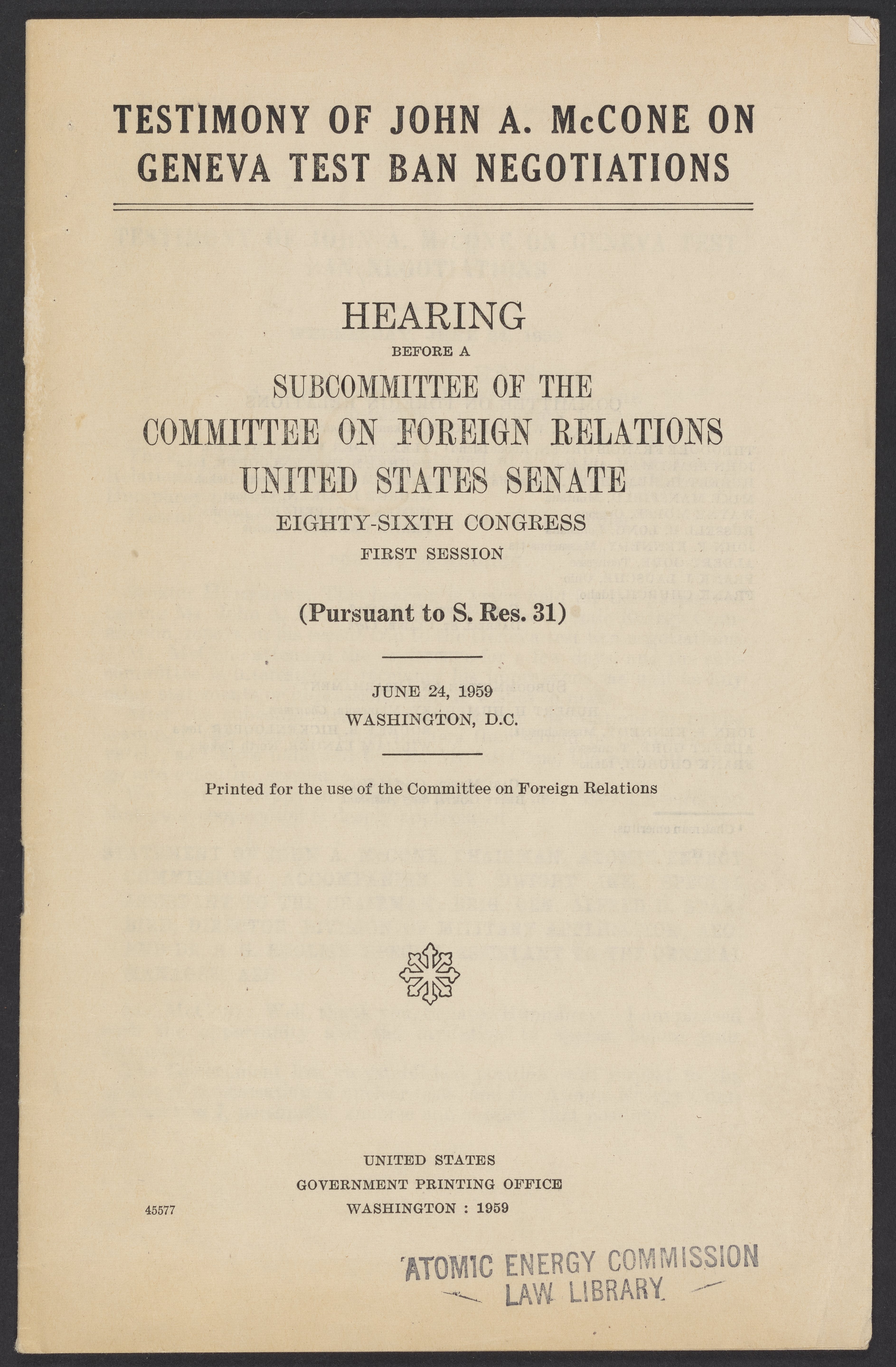 TESTIMONY OF JOHN A. McCONE ON GENEVA TEST BAN NEGOTIATIONS

HEARING
BEFORE A
SUBCOMMITTEE OF THE
COMMITTEE ON FOREIGN RELATIONS
UNITED STATES SENATE
EIGHTY-SIXTH CONGRESS
FIRST SESSION

(Pursuant to S. Res. 31)

JUNE 24, 1959
WASHINGTON, D.C.

Printed for the use of the Committee on Foreign Relations

UNITED STATES
GOVERNMENT PRINTING OFFICE
WASHINGTON : 1959

45577

ATOMIC ENERGY COMMISSION
LAW LIBRARY